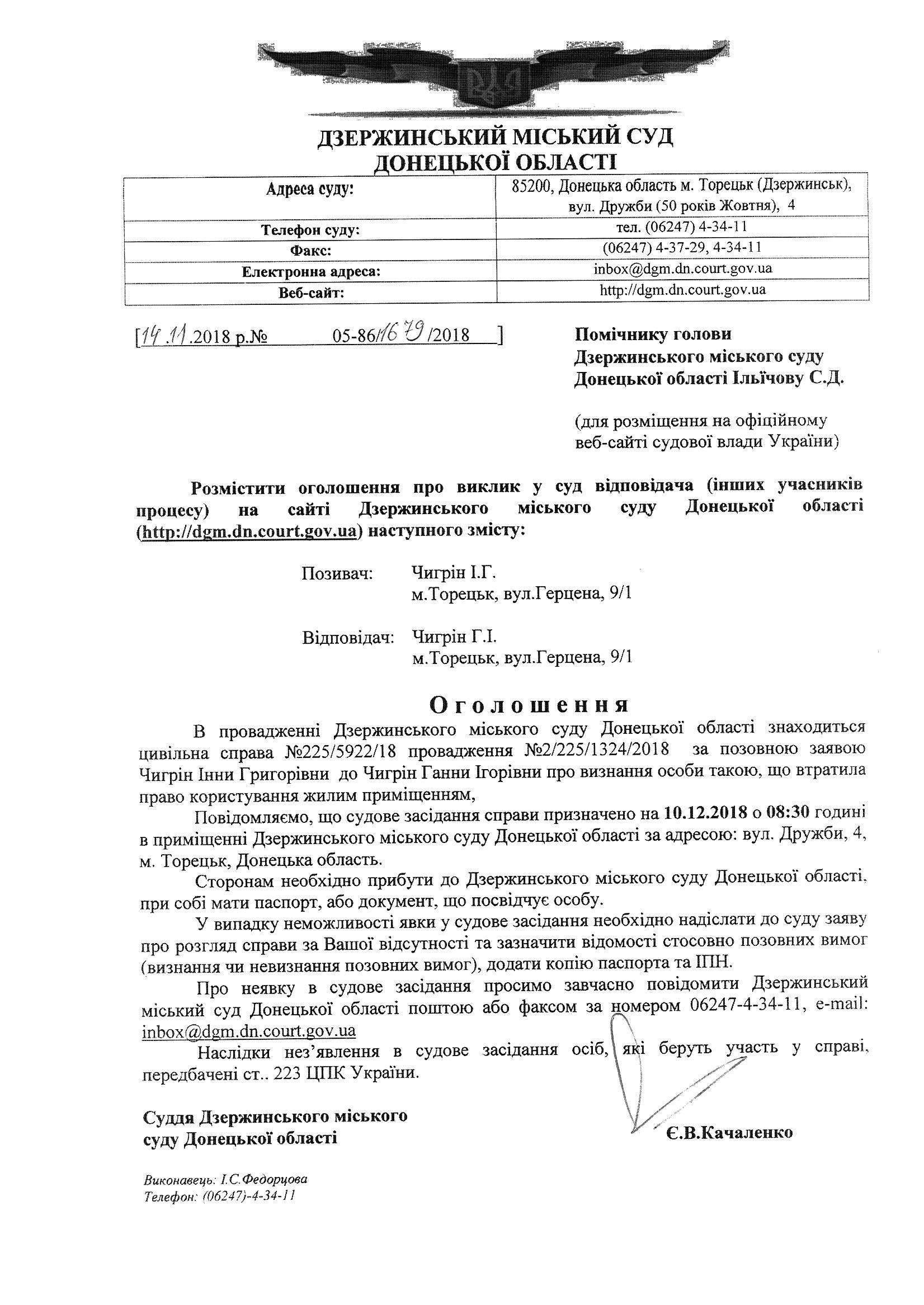 ДЗЕРЖИНСЬКИЙ МІСЬКИЙ СУД
ДОНЕЦЬКОЇ ОБЛАСТІ

| Адреса суду: | 85200, Донецька область м. Торецьк (Дзержинськ), вул. Дружби (50 років Жовтня), 4 |
|---|---|
| Телефон суду: | тел. (06247) 4-34-11 |
| Факс: | (06247) 4-37-29, 4-34-11 |
| Електронна адреса: | inbox@dgm.dn.court.gov.ua |
| Веб-сайт: | http://dgm.dn.court.gov.ua |

[14.11.2018 р.№ 05-86/1679/2018 ]

Помічнику голови
Дзержинського міського суду
Донецької області Ільїчову С.Д.

(для розміщення на офіційному веб-сайті судової влади України)

Розмістити оголошення про виклик у суд відповідача (інших учасників процесу) на сайті Дзержинського міського суду Донецької області (http://dgm.dn.court.gov.ua) наступного змісту:

Позивач: Чигрін І.Г.
м.Торецьк, вул.Герцена, 9/1

Відповідач: Чигрін Г.І.
м.Торецьк, вул.Герцена, 9/1

Оголошення

В провадженні Дзержинського міського суду Донецької області знаходиться цивільна справа №225/5922/18 провадження №2/225/1324/2018 за позовною заявою Чигрін Інни Григорівни до Чигрін Ганни Ігорівни про визнання особи такою, що втратила право користування жилим приміщенням,

Повідомляємо, що судове засідання справи призначено на 10.12.2018 о 08:30 годині в приміщенні Дзержинського міського суду Донецької області за адресою: вул. Дружби, 4, м. Торецьк, Донецька область.

Сторонам необхідно прибути до Дзержинського міського суду Донецької області, при собі мати паспорт, або документ, що посвідчує особу.

У випадку неможливості явки у судове засідання необхідно надіслати до суду заяву про розгляд справи за Вашої відсутності та зазначити відомості стосовно позовних вимог (визнання чи невизнання позовних вимог), додати копію паспорта та ІПН.

Про неявку в судове засідання просимо завчасно повідомити Дзержинський міський суд Донецької області поштою або факсом за номером 06247-4-34-11, e-mail: inbox@dgm.dn.court.gov.ua

Наслідки нез'явлення в судове засідання осіб, які беруть участь у справі, передбачені ст.. 223 ЦПК України.

Суддя Дзержинського міського
суду Донецької області

Є.В.Качаленко

Виконавець: І.С.Федорцова
Телефон: (06247)-4-34-11